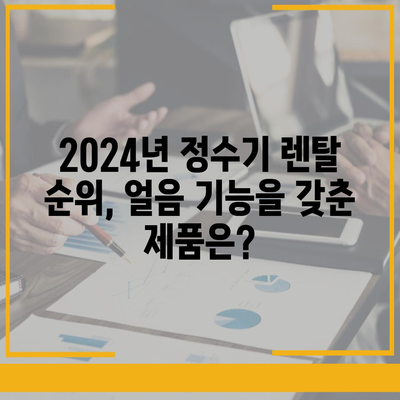 2024년 정수기 렌탈 순위, 얼음 기능을 갖춘 제품은?